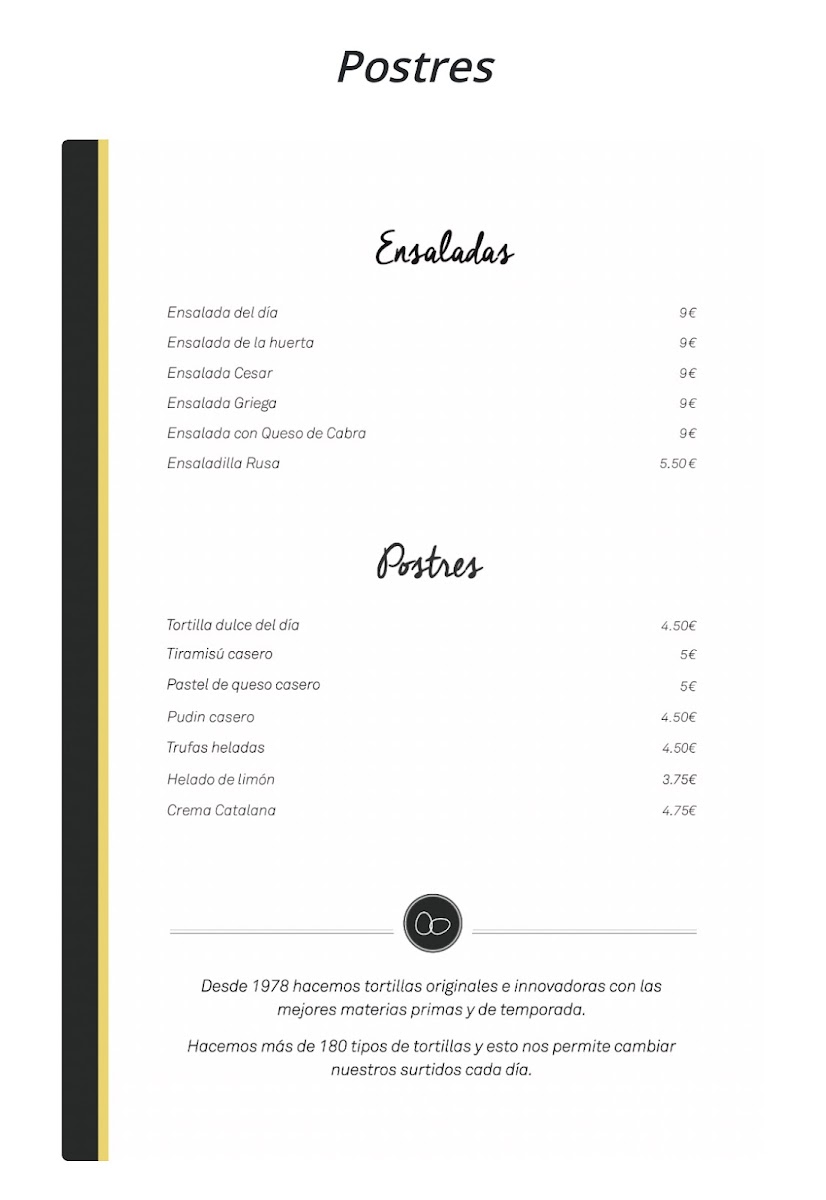 Postres

Ensaladas

| | |
|---|---|
| Ensalada del día | 9€ |
| Ensalada de la huerta | 9€ |
| Ensalada Cesar | 9€ |
| Ensalada Griega | 9€ |
| Ensalada con Queso de Cabra | 9€ |
| Ensaladilla Rusa | 5.50€ |

Postres

| | |
|---|---|
| Tortilla dulce del día | 4.50€ |
| Tiramisú casero | 5€ |
| Pastel de queso casero | 5€ |
| Pudin casero | 4.50€ |
| Trufas heladas | 4.50€ |
| Helado de limón | 3.75€ |
| Crema Catalana | 4.75€ |

Desde 1978 hacemos tortillas originales e innovadoras con las mejores materias primas y de temporada.

Hacemos más de 180 tipos de tortillas y esto nos permite cambiar nuestros surtidos cada día.